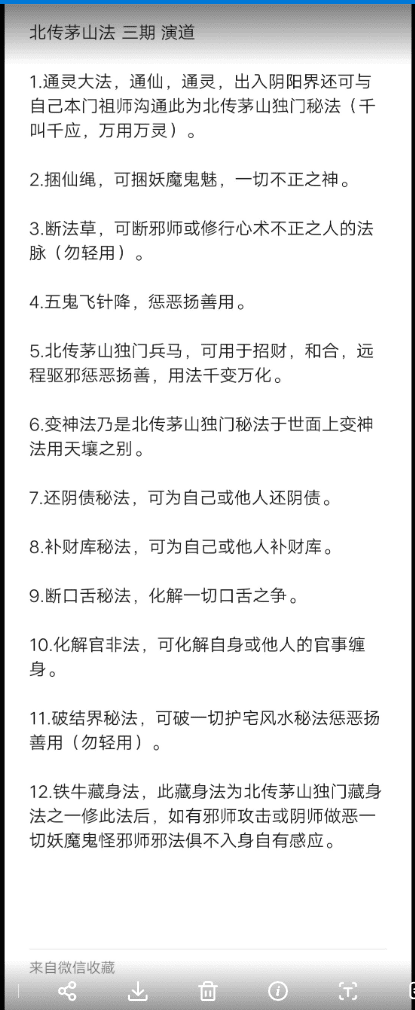 北传茅山法 三期 演道

1.通灵大法，通仙，通灵，出入阴阳界还可与自己本门祖师沟通此为北传茅山独门秘法（千叫千应，万用万灵）。

2.捆仙绳，可捆妖魔鬼魅，一切不正之神。

3.断法草，可断邪师或修行心术不正之人的法脉（勿轻用）。

4.五鬼飞针降，惩恶扬善用。

5.北传茅山独门兵马，可用于招财，和合，远程驱邪惩恶扬善，用法千变万化。

6.变神法乃是北传茅山独门秘法于世面上变神法用天壤之别。

7.还阴债秘法，可为自己或他人还阴债。

8.补财库秘法，可为自己或他人补财库。

9.断口舌秘法，化解一切口舌之争。

10.化解官非法，可化解自身或他人的官事缠身。

11.破结界秘法，可破一切护宅风水秘法惩恶扬善用（勿轻用）。

12.铁牛藏身法，此藏身法为北传茅山独门藏身法之一修此法后，如有邪师攻击或阴师做恶一切妖魔鬼怪邪师邪法俱不入身自有感应。

来自微信收藏